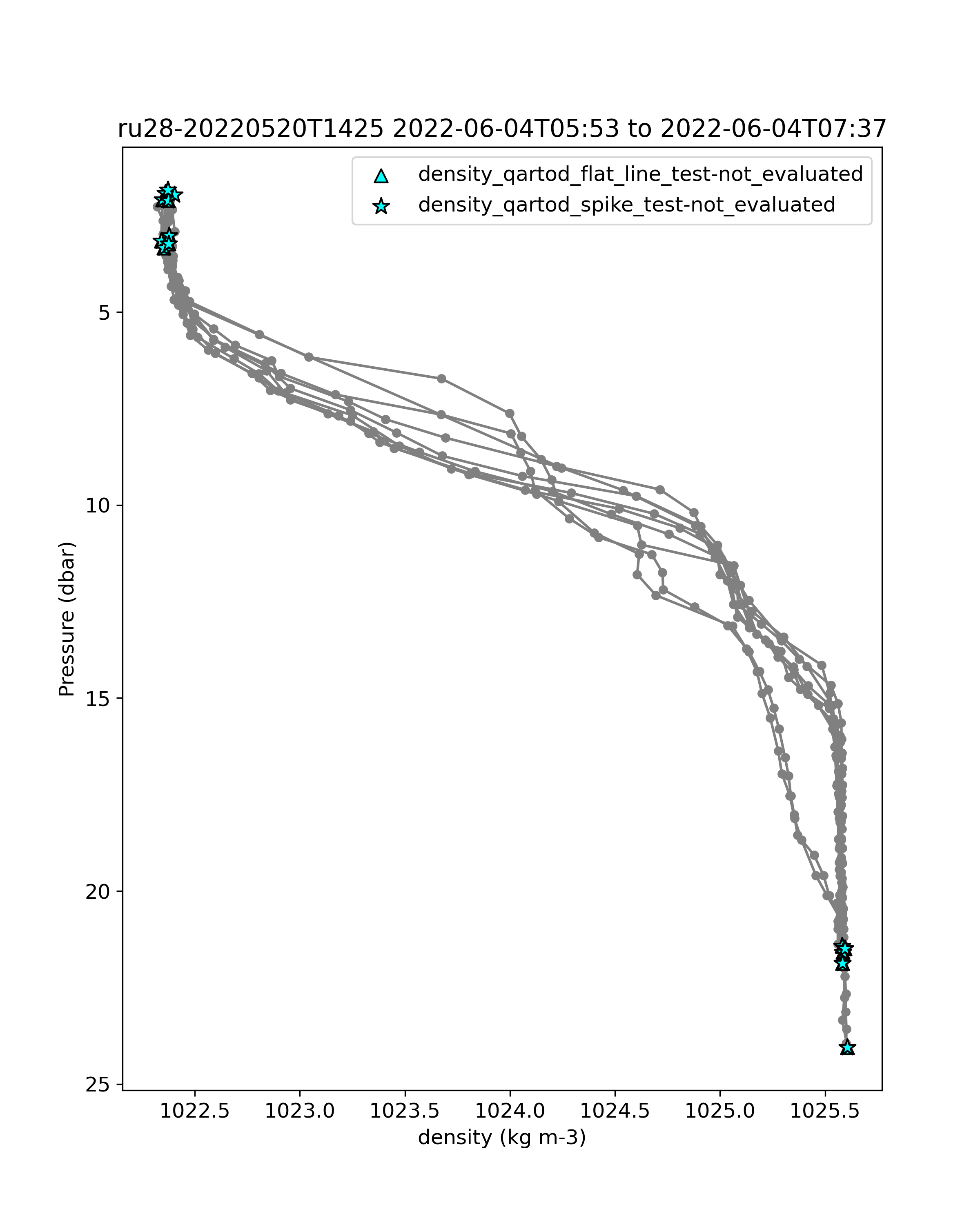 ru28-20220520T1425 2022-06-04T05:53 to 2022-06-04T07:37

density_qartod_flat_line_test-not_evaluated
density_qartod_spike_test-not_evaluated

Pressure (dbar)

5
10
15
20
25

1022.5
1023.0
1023.5
1024.0
1024.5
1025.0
1025.5

density (kg m-3)